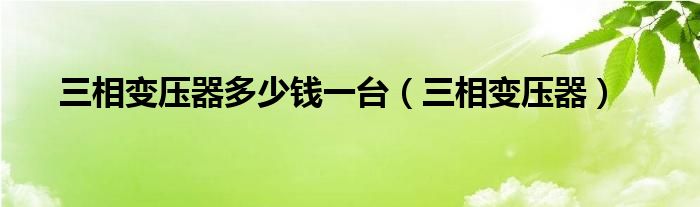 三相变压器多少钱一台（三相变压器）